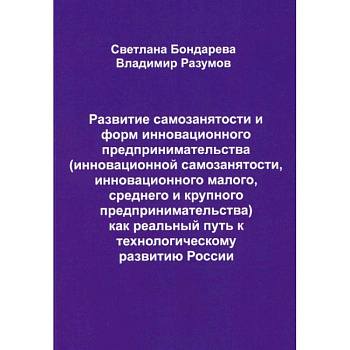 Светлана Бондарева
Владимир Разумов

Развитие самозанятости и форм инновационного предпринимательства (инновационной самозанятости, инновационного малого, среднего и крупного предпринимательства) как реальный путь к технологическому развитию России